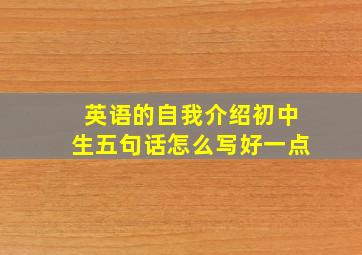 英语的自我介绍初中生五句话怎么写好一点